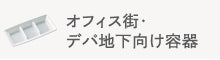 オフィス街・
デパ地下向け容器